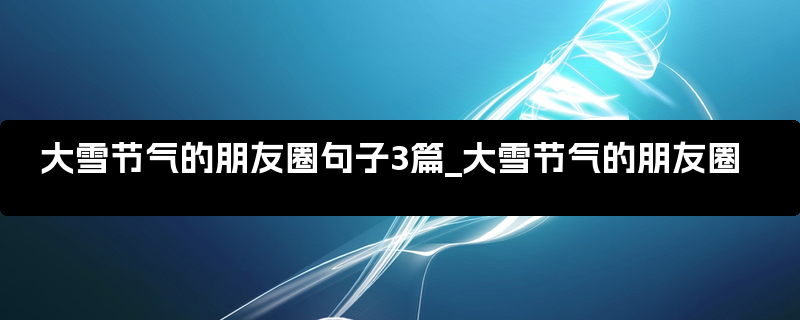 大雪节气的朋友圈句子3篇_大雪节气的朋友圈